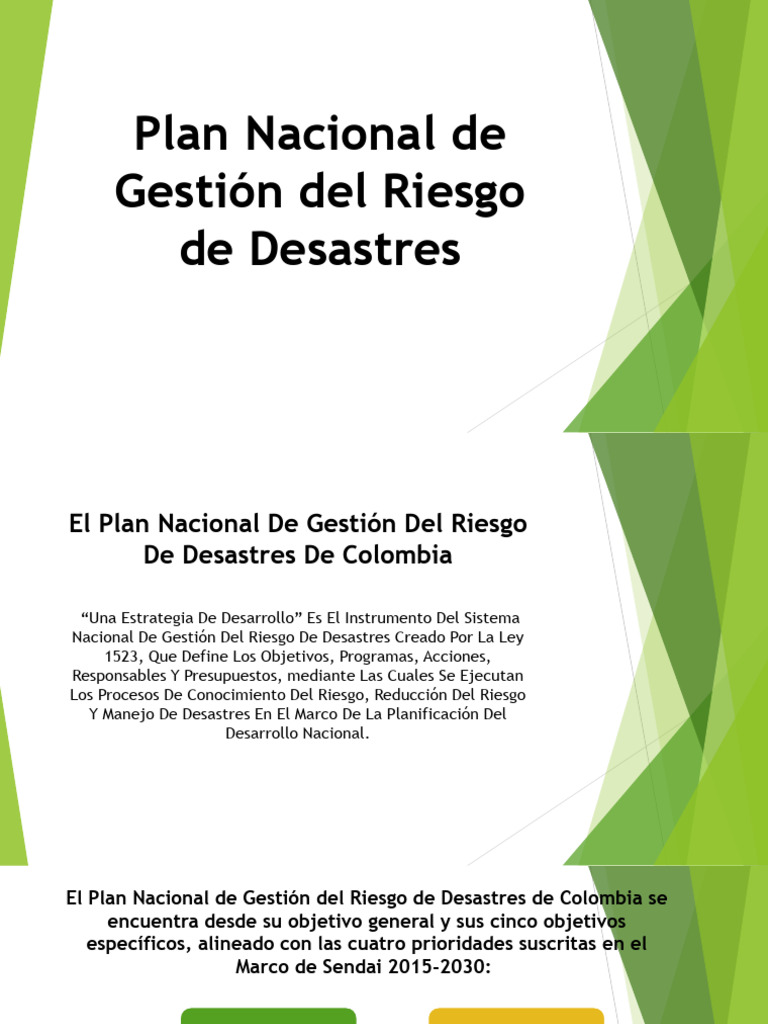 Plan Nacional de Gestión del Riesgo de Desastres

El Plan Nacional De Gestión Del Riesgo De Desastres De Colombia

“Una Estrategia De Desarrollo” Es El Instrumento Del Sistema Nacional De Gestión Del Riesgo De Desastres Creado Por La Ley 1523, Que Define Los Objetivos, Programas, Acciones, Responsables Y Presupuestos, mediante Las Cuales Se Ejecutan Los Procesos De Conocimiento Del Riesgo, Reducción Del Riesgo Y Manejo De Desastres En El Marco De La Planificación Del Desarrollo Nacional.

El Plan Nacional de Gestión del Riesgo de Desastres de Colombia se encuentra desde su objetivo general y sus cinco objetivos específicos, alineado con las cuatro prioridades suscritas en el Marco de Sendai 2015-2030: